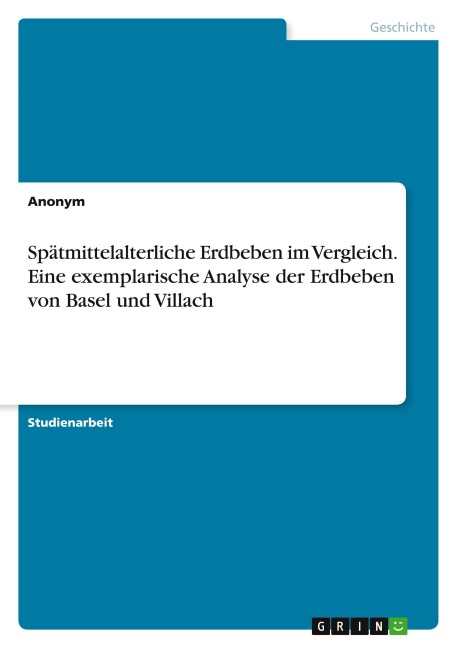 Geschichte

Anonym

Spätmittelalterliche Erdbeben im Vergleich. Eine exemplarische Analyse der Erdbeben von Basel und Villach

Studienarbeit

GRIN